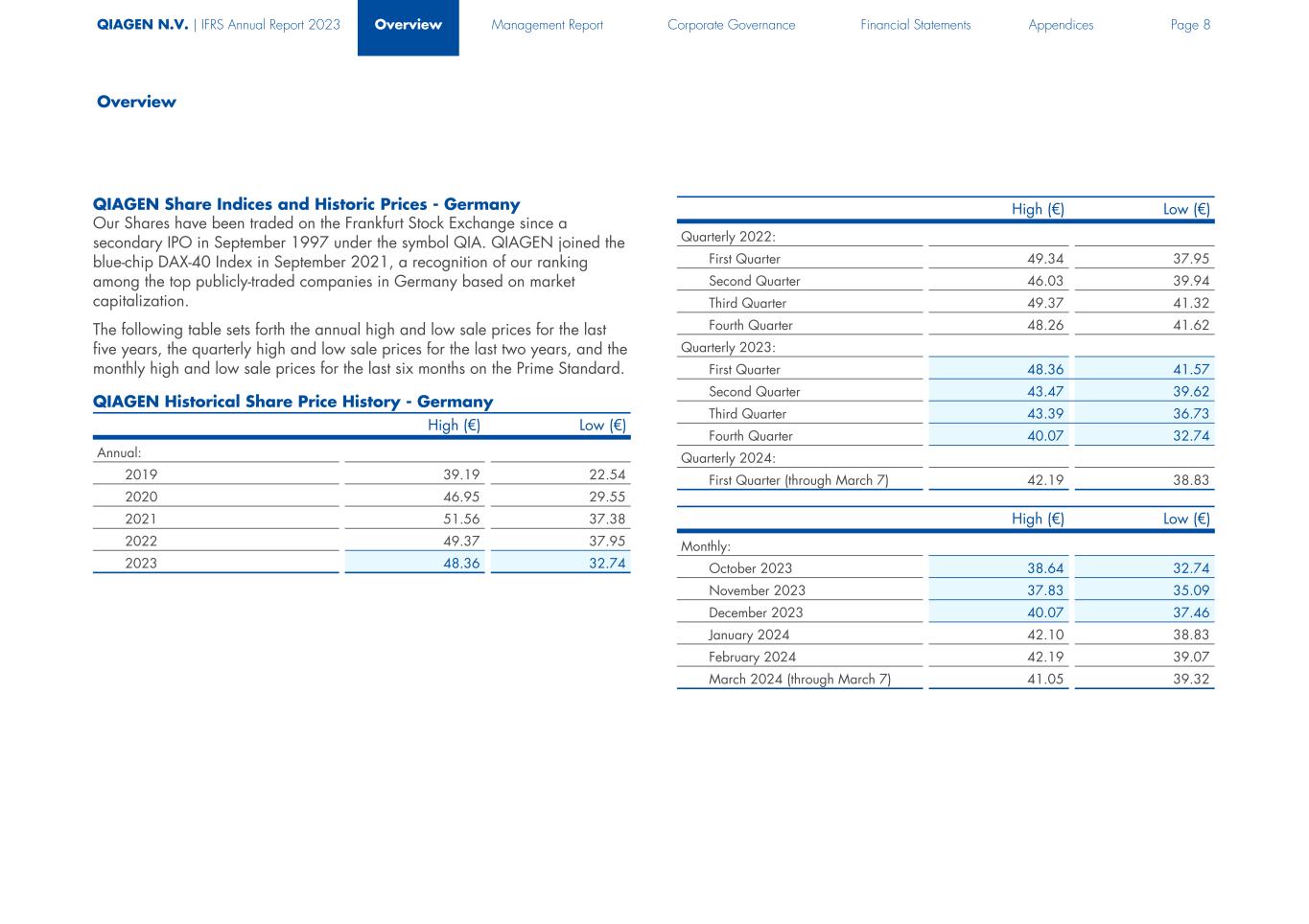 QIAGEN N.V. | IFRS Annual Report 2023 Overview Management Report Corporate Governance Financial Statements Appendices Page 8

Overview

QIAGEN Share Indices and Historic Prices - Germany

Our Shares have been traded on the Frankfurt Stock Exchange since a secondary IPO in September 1997 under the symbol QIA. QIAGEN joined the blue-chip DAX-40 Index in September 2021, a recognition of our ranking among the top publicly-traded companies in Germany based on market capitalization.

The following table sets forth the annual high and low sale prices for the last five years, the quarterly high and low sale prices for the last two years, and the monthly high and low sale prices for the last six months on the Prime Standard.

QIAGEN Historical Share Price History - Germany

| | High (€) | Low (€) |
|---|---|---|
| Annual: | | |
| 2019 | 39.19 | 22.54 |
| 2020 | 46.95 | 29.55 |
| 2021 | 51.56 | 37.38 |
| 2022 | 49.37 | 37.95 |
| 2023 | 48.36 | 32.74 |

| | High (€) | Low (€) |
|---|---|---|
| Quarterly 2022: | | |
| First Quarter | 49.34 | 37.95 |
| Second Quarter | 46.03 | 39.94 |
| Third Quarter | 49.37 | 41.32 |
| Fourth Quarter | 48.26 | 41.62 |
| Quarterly 2023: | | |
| First Quarter | 48.36 | 41.57 |
| Second Quarter | 43.47 | 39.62 |
| Third Quarter | 43.39 | 36.73 |
| Fourth Quarter | 40.07 | 32.74 |
| Quarterly 2024: | | |
| First Quarter (through March 7) | 42.19 | 38.83 |

| | High (€) | Low (€) |
|---|---|---|
| Monthly: | | |
| October 2023 | 38.64 | 32.74 |
| November 2023 | 37.83 | 35.09 |
| December 2023 | 40.07 | 37.46 |
| January 2024 | 42.10 | 38.83 |
| February 2024 | 42.19 | 39.07 |
| March 2024 (through March 7) | 41.05 | 39.32 |